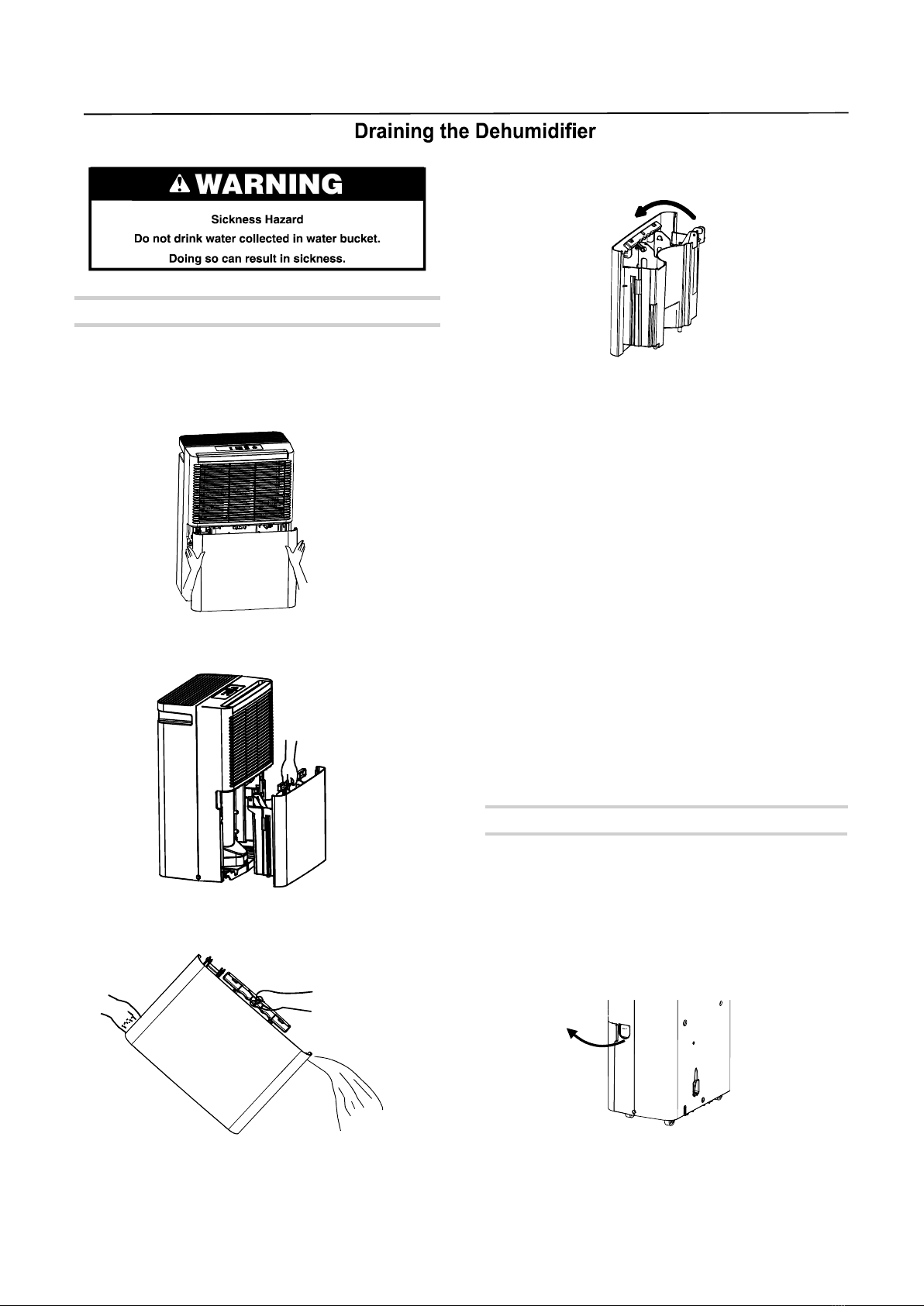 Draining the Dehumidifier

WARNING

Sickness Hazard

Do not drink water collected in water bucket.

Doing so can result in sickness.